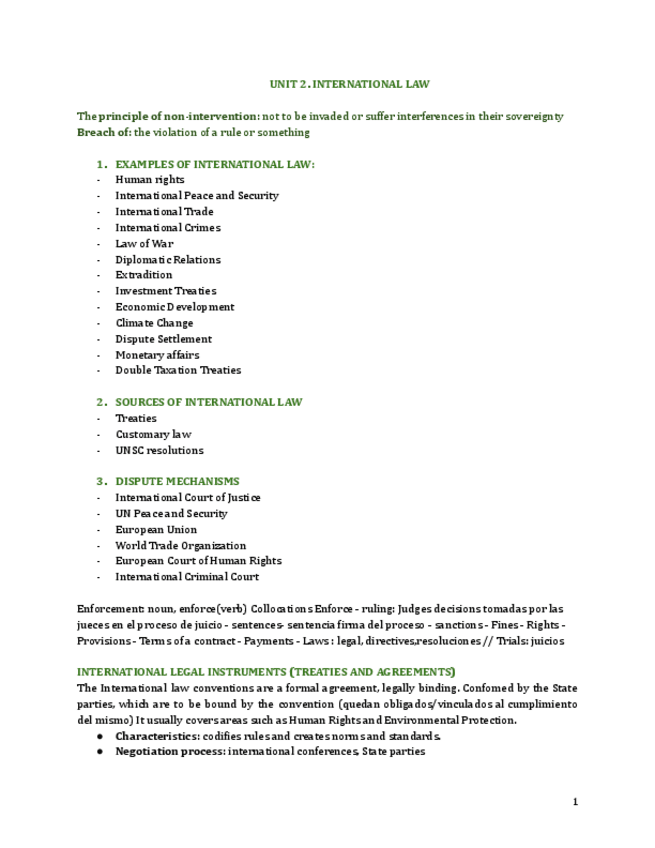 UNIT 2. INTERNATIONAL LAW

The principle of non-intervention: not to be invaded or suffer interferences in their sovereignty
Breach of: the violation of a rule or something

1. EXAMPLES OF INTERNATIONAL LAW:
- Human rights
- International Peace and Security
- International Trade
- International Crimes
- Law of War
- Diplomatic Relations
- Extradition
- Investment Treaties
- Economic Development
- Climate Change
- Dispute Settlement
- Monetary affairs
- Double Taxation Treaties

2. SOURCES OF INTERNATIONAL LAW
- Treaties
- Customary law
- UNSC resolutions

3. DISPUTE MECHANISMS
- International Court of Justice
- UN Peace and Security
- European Union
- World Trade Organization
- European Court of Human Rights
- International Criminal Court

Enforcement: noun, enforce(verb) Collocations Enforce - ruling: Judges decisions tomadas por las jueces en el proceso de juicio - sentences- sentencia firma del proceso - sanctions - Fines - Rights - Provisions - Terms of a contract - Payments - Laws : legal, directives,resoluciones // Trials: juicios

INTERNATIONAL LEGAL INSTRUMENTS (TREATIES AND AGREEMENTS)
The International law conventions are a formal agreement, legally binding. Confomed by the State parties, which are to be bound by the convention (quedan obligados/vinculados al cumplimiento del mismo) It usually covers areas such as Human Rights and Environmental Protection.
● Characteristics: codifies rules and creates norms and standards.
● Negotiation process: international conferences, State parties

1